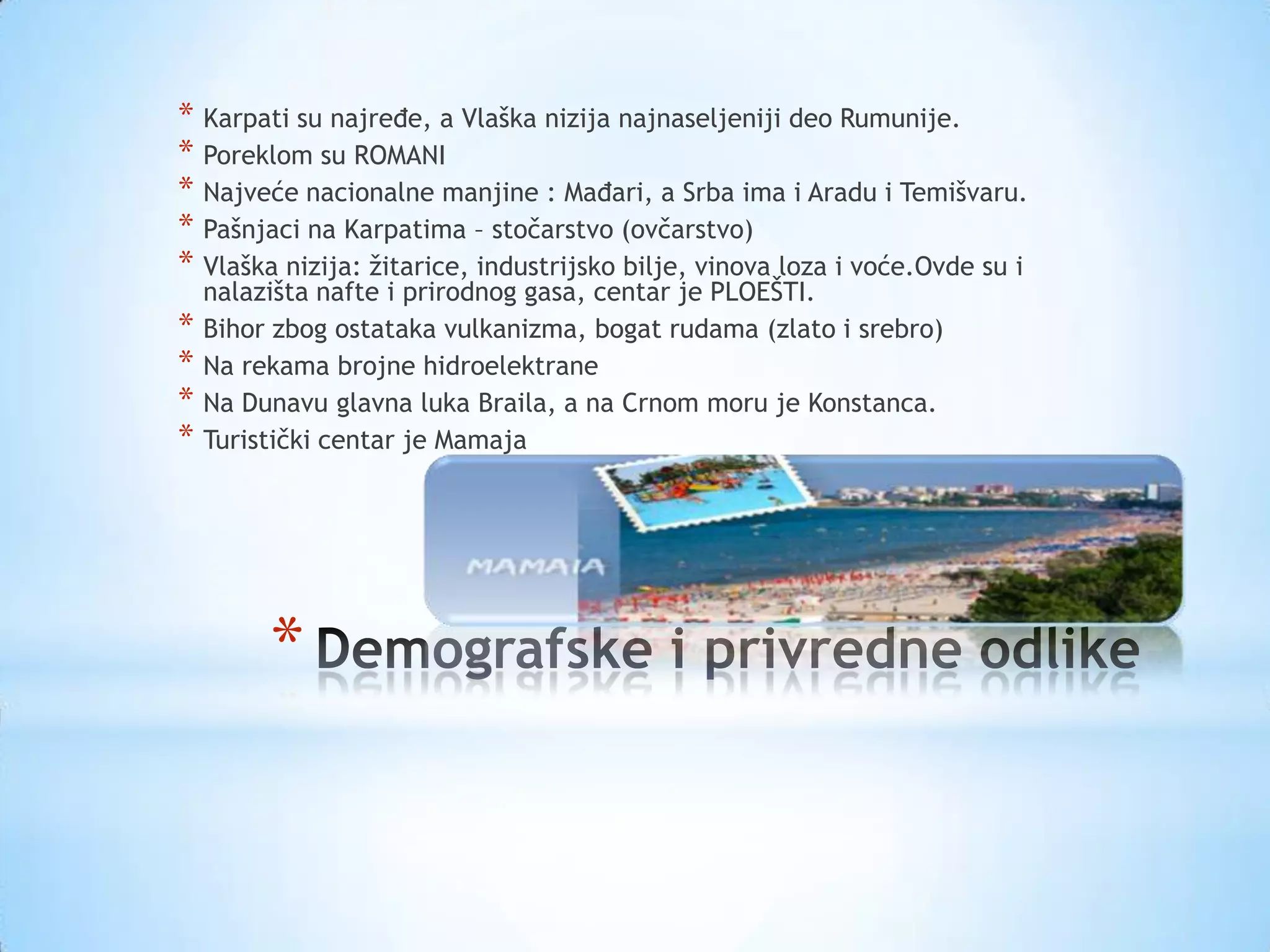 * Karpati su najređe, a Vlaška nizija najnaseljeniji deo Rumunije.
* Poreklom su ROMANI
* Najveće nacionalne manjine : Mađari, a Srba ima i Aradu i Temišvaru.
* Pašnjaci na Karpatima – stočarstvo (ovčarstvo)
* Vlaška nizija: žitarice, industrijsko bilje, vinova loza i voće.Ovde su i nalazišta nafte i prirodnog gasa, centar je PLOEŠTI.
* Bihor zbog ostataka vulkanizma, bogat rudama (zlato i srebro)
* Na rekama brojne hidroelektrane
* Na Dunavu glavna luka Braila, a na Crnom moru je Konstanca.
* Turistički centar je Mamaja

MAMAIA

* Demografske i privredne odlike